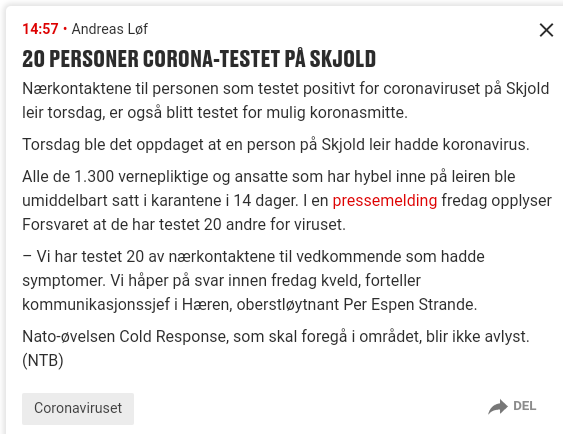 14:57 • Andreas Løf

20 PERSONER CORONA-TESTET PÅ SKJOLD

Nærkontaktene til personen som testet positivt for coronaviruset på Skjold leir torsdag, er også blitt testet for mulig koronasmitte.

Torsdag ble det oppdaget at en person på Skjold leir hadde koronavirus.

Alle de 1.300 vernepliktige og ansatte som har hybel inne på leiren ble umiddelbart satt i karantene i 14 dager. I en pressemelding fredag opplyser Forsvaret at de har testet 20 andre for viruset.

– Vi har testet 20 av nærkontaktene til vedkommende som hadde symptomer. Vi håper på svar innen fredag kveld, forteller kommunikasjonssjef i Hæren, oberstløytnant Per Espen Strande.

Nato-øvelsen Cold Response, som skal foregå i området, blir ikke avlyst. (NTB)

Coronaviruset

DEL